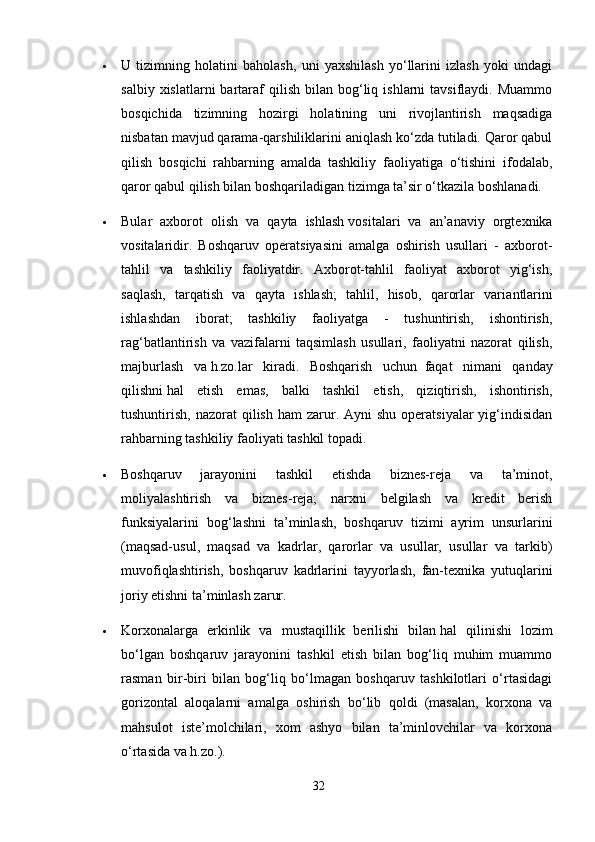 • U tizimning holatini baholash, uni yaxshilash yo‘llarini izlash yoki undagi salbiy xislatlarni bartaraf qilish bilan bog‘liq ishlarni tavsiflaydi. Muammo bosqichida tizimning hozirgi holatining uni rivojlantirish maqsadiga nisbatan mavjud qarama-qarshiliklarini aniqlash ko‘zda tutiladi. Qaror qabul qilish bosqichi rahbarning amalda tashkiliy faoliyatiga o‘tishini ifodalab, qaror qabul qilish bilan boshqariladigan tizimga ta’sir o‘tkazila boshlanadi.

• Bular axborot olish va qayta ishlash vositalari va an’anaviy orgtexnika vositalaridir. Boshqaruv operatsiyasini amalga oshirish usullari - axborot-tahlil va tashkiliy faoliyatdir. Axborot-tahlil faoliyat axborot yig‘ish, saqlash, tarqatish va qayta ishlash; tahlil, hisob, qarorlar variantlarini ishlashdan iborat; tashkiliy faoliyatga - tushuntirish, ishontirish, rag‘batlantirish va vazifalarni taqsimlash usullari, faoliyatni nazorat qilish, majburlash va h.zo.lar kiradi. Boshqarish uchun faqat nimani qanday qilishni hal etish emas, balki tashkil etish, qiziqtirish, ishontirish, tushuntirish, nazorat qilish ham zarur. Ayni shu operatsiyalar yig‘indisidan rahbarning tashkiliy faoliyati tashkil topadi.

• Boshqaruv jarayonini tashkil etishda biznes-reja va ta’minot, moliyalashtirish va biznes-reja; narxni belgilash va kredit berish funksiyalarini bog‘lashni ta’minlash, boshqaruv tizimi ayrim unsurlarini (maqsad-usul, maqsad va kadrlar, qarorlar va usullar, usullar va tarkib) muvofiqlashtirish, boshqaruv kadrlarini tayyorlash, fan-texnika yutuqlarini joriy etishni ta’minlash zarur.

• Korxonalarga erkinlik va mustaqillik berilishi bilan hal qilinishi lozim bo‘lgan boshqaruv jarayonini tashkil etish bilan bog‘liq muhim muammo rasman bir-biri bilan bog‘liq bo‘lmagan boshqaruv tashkilotlari o‘rtasidagi gorizontal aloqalarni amalga oshirish bo‘lib qoldi (masalan, korxona va mahsulot iste’molchilari, xom ashyo bilan ta’minlovchilar va korxona o‘rtasida va h.zo.).

32